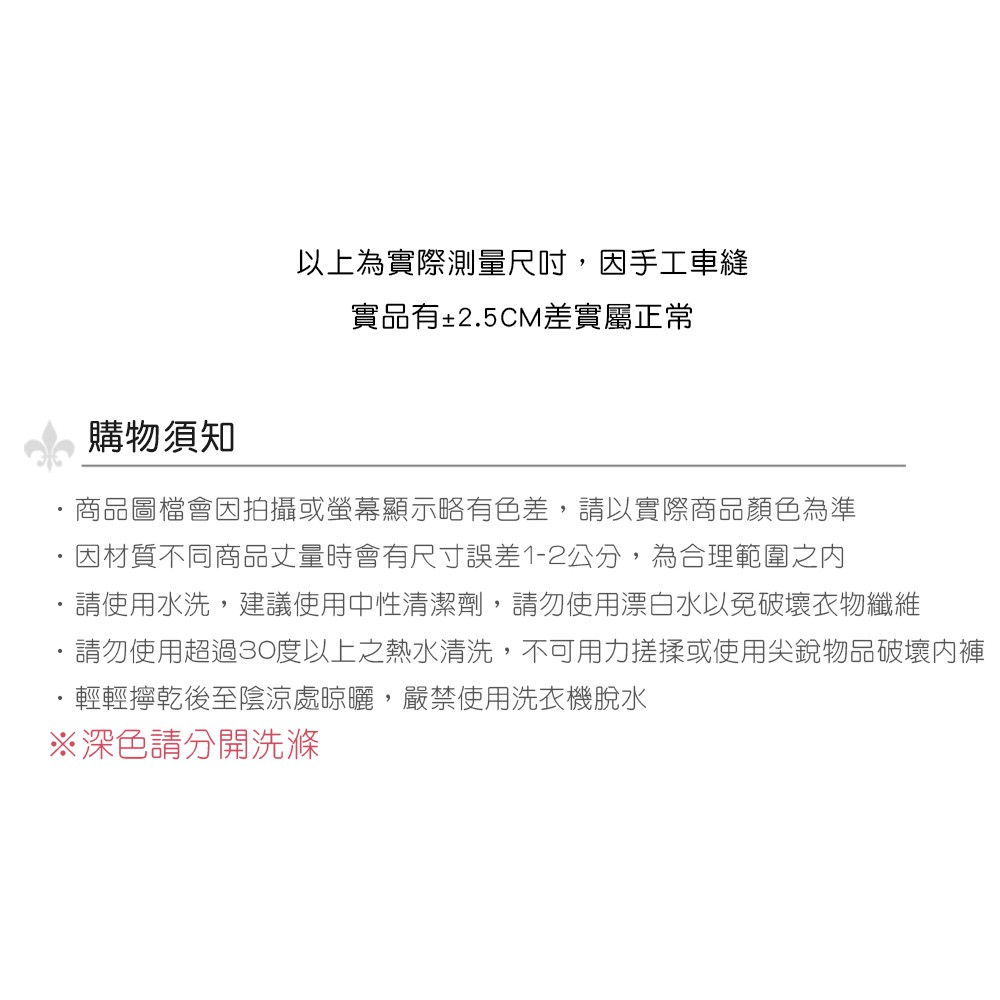 以上為實際測量尺吋，因手工車縫
實品有±2.5CM差實屬正常

購物須知

・商品圖檔會因拍攝或螢幕顯示略有色差，請以實際商品顏色為準
・因材質不同商品丈量時會有尺寸誤差1-2公分，為合理範圍之內
・請使用水洗，建議使用中性清潔劑，請勿使用漂白水以免破壞衣物纖維
・請勿使用超過30度以上之熱水清洗，不可用力搓揉或使用尖銳物品破壞內褲
・輕輕擰乾後至陰涼處晾曬，嚴禁使用洗衣機脫水
※深色請分開洗滌